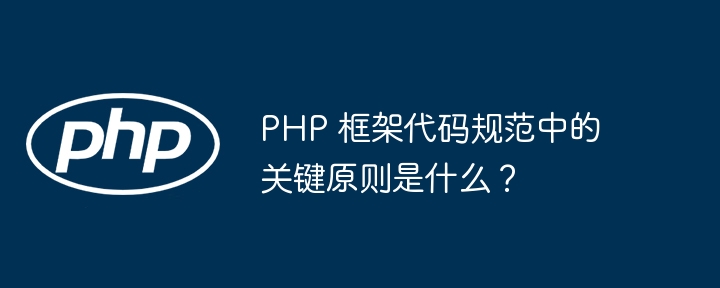 php

PHP 框架代码规范中的关键原则是什么？